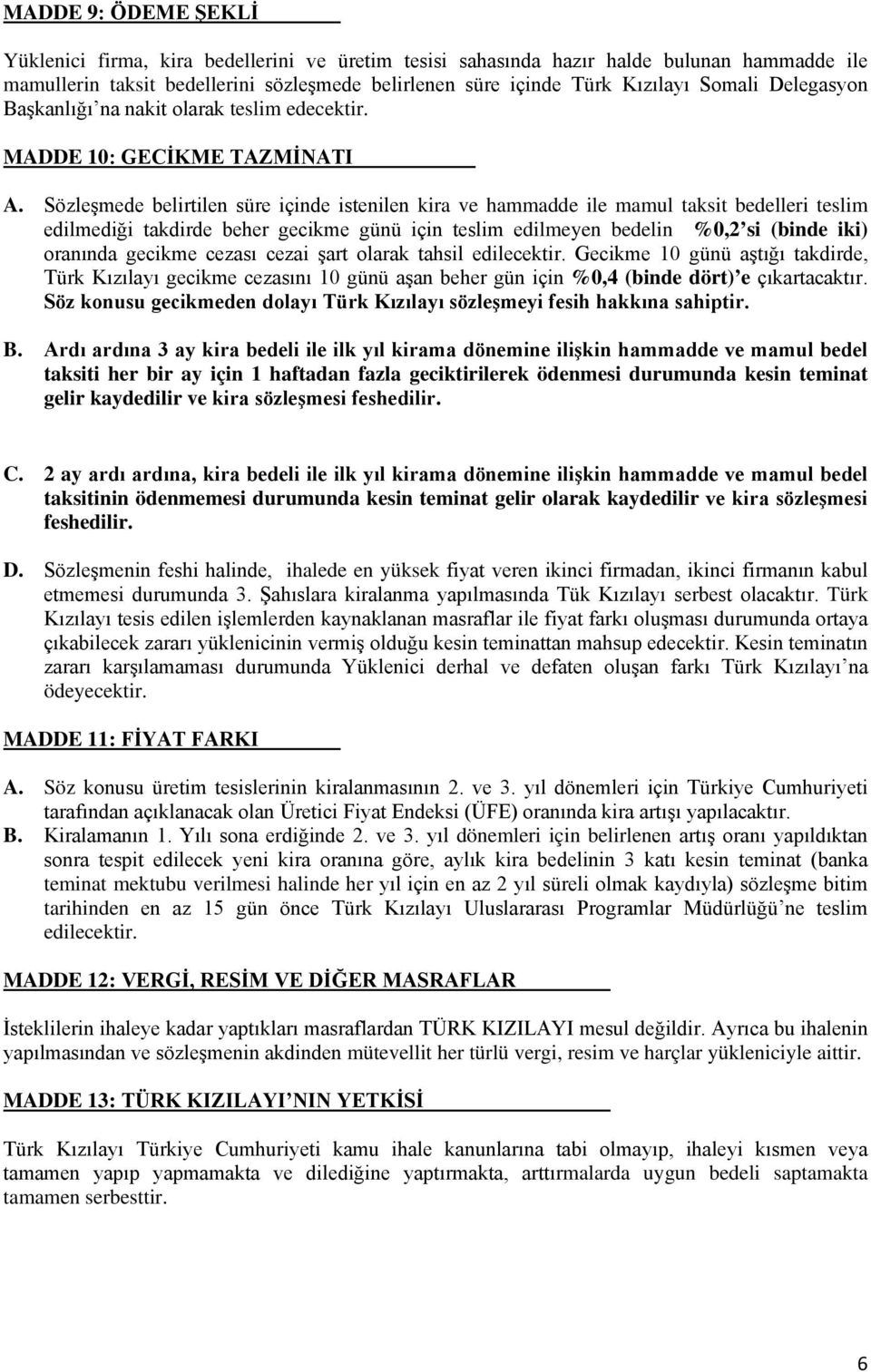 MADDE 9: ÖDEME ŞEKLİ

Yüklenici firma, kira bedellerini ve üretim tesisi sahasında hazır halde bulunan hammadde ile mamullerin taksit bedellerini sözleşmede belirlenen süre içinde Türk Kızılayı Somali Delegasyon Başkanlığı'na nakit olarak teslim edecektir.

MADDE 10: GECİKME TAZMİNATI

A. Sözleşmede belirtilen süre içinde istenilen kira ve hammadde ile mamul taksit bedelleri teslim edilmediği takdirde beher gecikme günü için teslim edilmeyen bedelin %0,2'si (binde iki) oranında gecikme cezası cezai şart olarak tahsil edilecektir. Gecikme 10 günü aştığı takdirde, Türk Kızılayı gecikme cezasını 10 günü aşan beher gün için %0,4 (binde dört)'e çıkartacaktır. Söz konusu gecikmeden dolayı Türk Kızılayı sözleşmeyi fesih hakkına sahiptir.

B. Ardı ardına 3 ay kira bedeli ile ilk yıl kirama dönemine ilişkin hammadde ve mamul bedel taksiti her bir ay için 1 haftadan fazla geciktirilerek ödenmesi durumunda kesin teminat gelir kaydedilir ve kira sözleşmesi feshedilir.

C. 2 ay ardı ardına, kira bedeli ile ilk yıl kirama dönemine ilişkin hammadde ve mamul bedel taksitinin ödenmemesi durumunda kesin teminat gelir olarak kaydedilir ve kira sözleşmesi feshedilir.

D. Sözleşmenin feshi halinde, ihalede en yüksek fiyat veren ikinci firmadan, ikinci firmanın kabul etmemesi durumunda 3. Şahıslara kiralanma yapılmasında Tük Kızılayı serbest olacaktır. Türk Kızılayı tesis edilen işlemlerden kaynaklanan masraflar ile fiyat farkı oluşması durumunda ortaya çıkabilecek zararı yüklenicinin vermiş olduğu kesin teminattan mahsup edecektir. Kesin teminatın zararı karşılamaması durumunda Yüklenici derhal ve defaten oluşan farkı Türk Kızılayı'na ödeyecektir.

MADDE 11: FİYAT FARKI

A. Söz konusu üretim tesislerinin kiralanmasının 2. ve 3. yıl dönemleri için Türkiye Cumhuriyeti tarafından açıklanacak olan Üretici Fiyat Endeksi (ÜFE) oranında kira artışı yapılacaktır.
B. Kiralamanın 1. Yılı sona erdiğinde 2. ve 3. yıl dönemleri için belirlenen artış oranı yapıldıktan sonra tespit edilecek yeni kira oranına göre, aylık kira bedelinin 3 katı kesin teminat (banka teminat mektubu verilmesi halinde her yıl için en az 2 yıl süreli olmak kaydıyla) sözleşme bitim tarihinden en az 15 gün önce Türk Kızılayı Uluslararası Programlar Müdürlüğü'ne teslim edilecektir.

MADDE 12: VERGİ, RESİM VE DİĞER MASRAFLAR

İsteklilerin ihaleye kadar yaptıkları masraflardan TÜRK KIZILAYI mesul değildir. Ayrıca bu ihalenin yapılmasından ve sözleşmenin akdinden mütevellit her türlü vergi, resim ve harçlar yükleniciyle aittir.

MADDE 13: TÜRK KIZILAYI'NIN YETKİSİ

Türk Kızılayı Türkiye Cumhuriyeti kamu ihale kanunlarına tabi olmayıp, ihaleyi kısmen veya tamamen yapıp yapmamakta ve dilediğine yaptırmakta, arttırmalarda uygun bedeli saptamakta tamamen serbesttir.

6